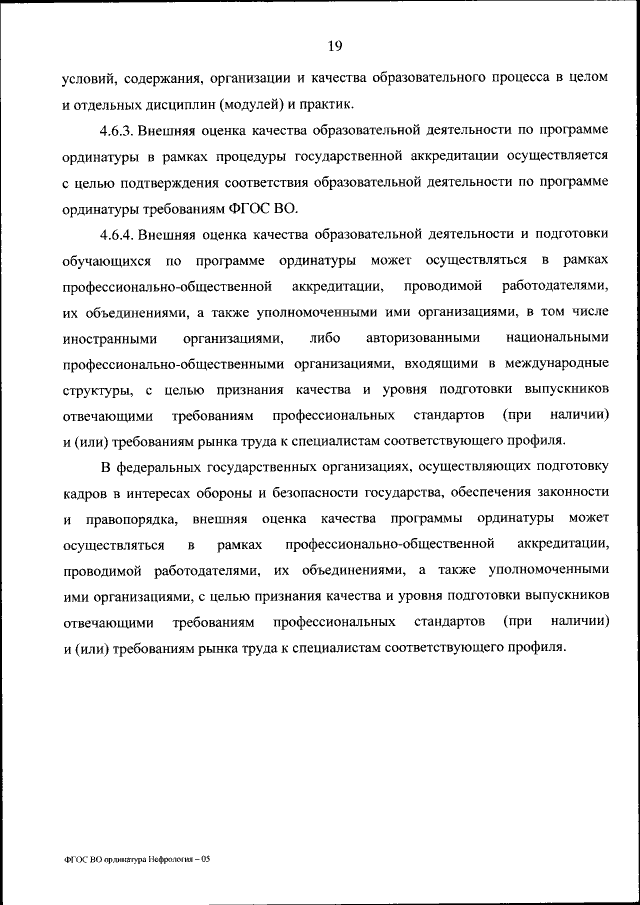 19

условий, содержания, организации и качества образовательного процесса в целом и отдельных дисциплин (модулей) и практик.

4.6.3. Внешняя оценка качества образовательной деятельности по программе ординатуры в рамках процедуры государственной аккредитации осуществляется с целью подтверждения соответствия образовательной деятельности по программе ординатуры требованиям ФГОС ВО.

4.6.4. Внешняя оценка качества образовательной деятельности и подготовки обучающихся по программе ординатуры может осуществляться в рамках профессионально-общественной аккредитации, проводимой работодателями, их объединениями, а также уполномоченными ими организациями, в том числе иностранными организациями, либо авторизованными национальными профессионально-общественными организациями, входящими в международные структуры, с целью признания качества и уровня подготовки выпускников отвечающими требованиям профессиональных стандартов (при наличии) и (или) требованиям рынка труда к специалистам соответствующего профиля.

В федеральных государственных организациях, осуществляющих подготовку кадров в интересах обороны и безопасности государства, обеспечения законности и правопорядка, внешняя оценка качества программы ординатуры может осуществляться в рамках профессионально-общественной аккредитации, проводимой работодателями, их объединениями, а также уполномоченными ими организациями, с целью признания качества и уровня подготовки выпускников отвечающими требованиям профессиональных стандартов (при наличии) и (или) требованиям рынка труда к специалистам соответствующего профиля.

ФГОС ВО ординатура Нефрология – 05